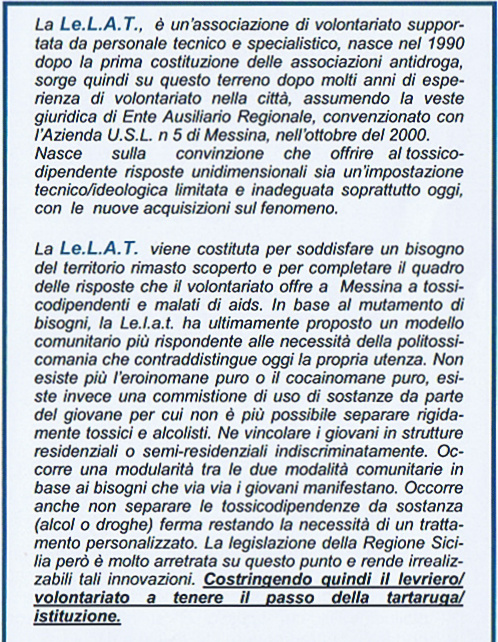 La Le.L.A.T., è un'associazione di volontariato supportata da personale tecnico e specialistico, nasce nel 1990 dopo la prima costituzione delle associazioni antidroga, sorge quindi su questo terreno dopo molti anni di esperienza di volontariato nella città, assumendo la veste giuridica di Ente Ausiliario Regionale, convenzionato con l'Azienda U.S.L. n 5 di Messina, nell'ottobre del 2000. Nasce sulla convinzione che offrire al tossicodipendente risposte unidimensionali sia un'impostazione tecnico/ideologica limitata e inadeguata soprattutto oggi, con le nuove acquisizioni sul fenomeno.

La Le.L.A.T. viene costituta per soddisfare un bisogno del territorio rimasto scoperto e per completare il quadro delle risposte che il volontariato offre a Messina a tossicodipendenti e malati di aids. In base al mutamento di bisogni, la Le.l.a.t. ha ultimamente proposto un modello comunitario più rispondente alle necessità della politossicomania che contraddistingue oggi la propria utenza. Non esiste più l'eroinomane puro o il cocainomane puro, esiste invece una commistione di uso di sostanze da parte del giovane per cui non è più possibile separare rigidamente tossici e alcolisti. Ne vincolare i giovani in strutture residenziali o semi-residenziali indiscriminatamente. Occorre una modularità tra le due modalità comunitarie in base ai bisogni che via via i giovani manifestano. Occorre anche non separare le tossicodipendenze da sostanza (alcol o droghe) ferma restando la necessità di un trattamento personalizzato. La legislazione della Regione Sicilia però è molto arretrata su questo punto e rende irrealizzabili tali innovazioni. Costringendo quindi il levriero/volontariato a tenere il passo della tartaruga/istituzione.